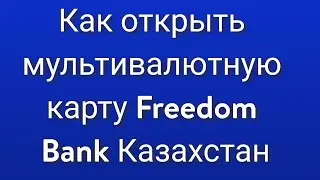 Как открыть мультивалютную карту Freedom Bank Казахстан